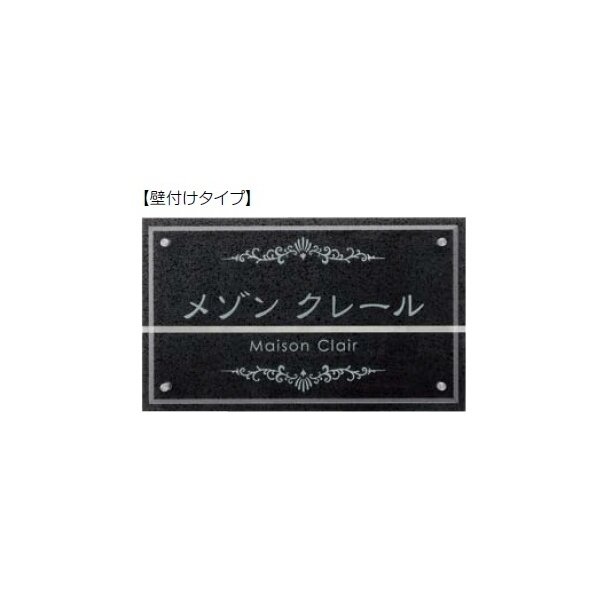 【壁付けタイプ】

メゾン クレール

Maison Clair